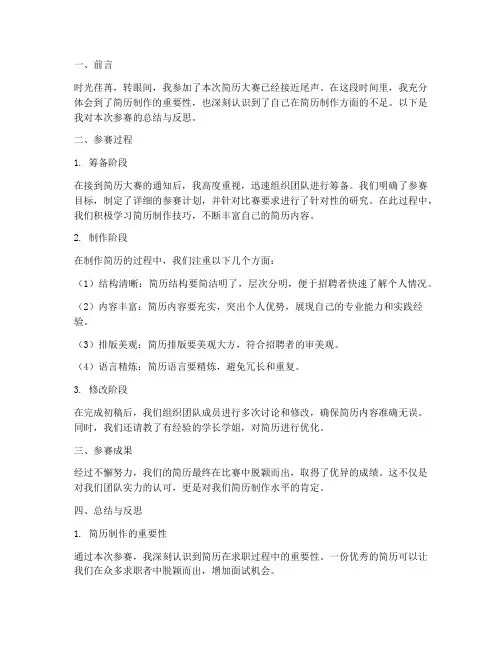 一、前言

时光荏苒，转眼间，我参加了本次简历大赛已经接近尾声。在这段时间里，我充分体会到了简历制作的重要性，也深刻认识到了自己在简历制作方面的不足。以下是我对本次参赛的总结与反思。

二、参赛过程

1. 筹备阶段

在接到简历大赛的通知后，我高度重视，迅速组织团队进行筹备。我们明确了参赛目标，制定了详细的参赛计划，并针对比赛要求进行了针对性的研究。在此过程中，我们积极学习简历制作技巧，不断丰富自己的简历内容。

2. 制作阶段

在制作简历的过程中，我们注重以下几个方面：

（1）结构清晰：简历结构要简洁明了，层次分明，便于招聘者快速了解个人情况。

（2）内容丰富：简历内容要充实，突出个人优势，展现自己的专业能力和实践经验。

（3）排版美观：简历排版要美观大方，符合招聘者的审美观。

（4）语言精炼：简历语言要精炼，避免冗长和重复。

3. 修改阶段

在完成初稿后，我们组织团队成员进行多次讨论和修改，确保简历内容准确无误。同时，我们还请教了有经验的学长学姐，对简历进行优化。

三、参赛成果

经过不懈努力，我们的简历最终在比赛中脱颖而出，取得了优异的成绩。这不仅是对我们团队实力的认可，更是对我们简历制作水平的肯定。

四、总结与反思

1. 简历制作的重要性

通过本次参赛，我深刻认识到简历在求职过程中的重要性。一份优秀的简历可以让我们在众多求职者中脱颖而出，增加面试机会。